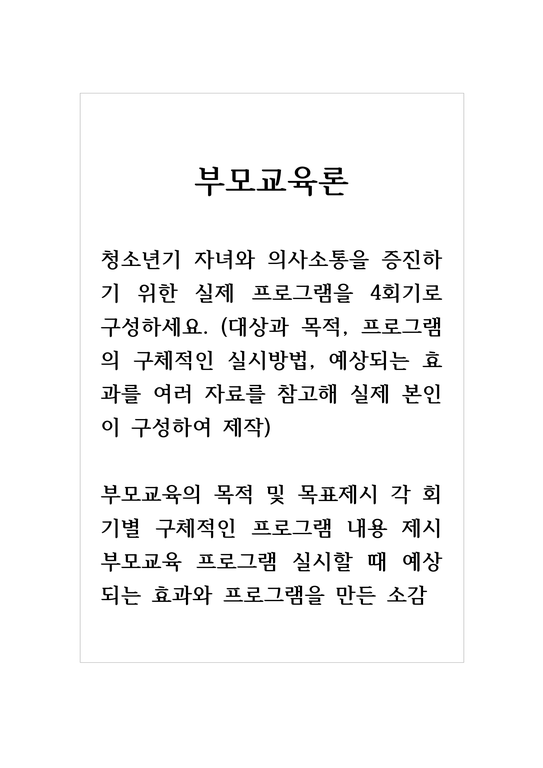 부모교육론

청소년기 자녀와 의사소통을 증진하기 위한 실제 프로그램을 4회기로 구성하세요. (대상과 목적, 프로그램의 구체적인 실시방법, 예상되는 효과를 여러 자료를 참고해 실제 본인이 구성하여 제작)

부모교육의 목적 및 목표제시 각 회기별 구체적인 프로그램 내용 제시 부모교육 프로그램 실시할 때 예상되는 효과와 프로그램을 만든 소감